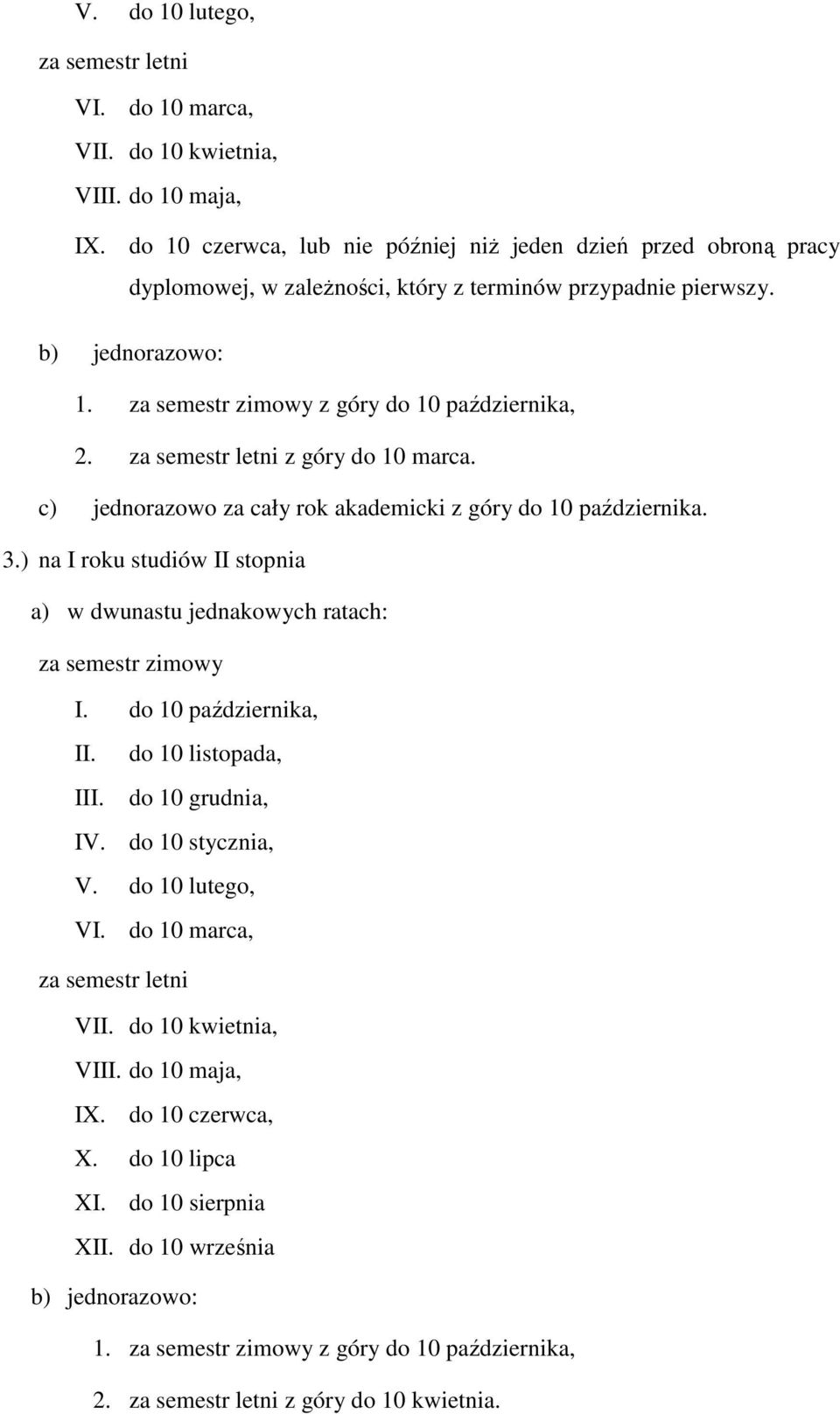 V. do 10 lutego,

za semestr letni

VI. do 10 marca,

VII. do 10 kwietnia,

VIII. do 10 maja,

IX. do 10 czerwca, lub nie później niż jeden dzień przed obroną pracy dyplomowej, w zależności, który z terminów przypadnie pierwszy.

b) jednorazowo:

1. za semestr zimowy z góry do 10 października,

2. za semestr letni z góry do 10 marca.

c) jednorazowo za cały rok akademicki z góry do 10 października.

3.) na I roku studiów II stopnia

a) w dwunastu jednakowych ratach:

za semestr zimowy

I. do 10 października,

II. do 10 listopada,

III. do 10 grudnia,

IV. do 10 stycznia,

V. do 10 lutego,

VI. do 10 marca,

za semestr letni

VII. do 10 kwietnia,

VIII. do 10 maja,

IX. do 10 czerwca,

X. do 10 lipca

XI. do 10 sierpnia

XII. do 10 września

b) jednorazowo:

1. za semestr zimowy z góry do 10 października,

2. za semestr letni z góry do 10 kwietnia.